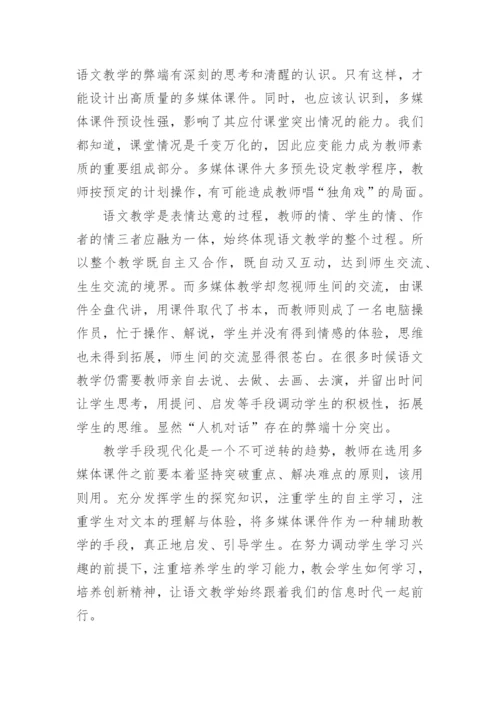 语文教学的弊端有深刻的思考和清醒的认识。只有这样，才能设计出高质量的多媒体课件。同时，也应该认识到，多媒体课件预设性强，影响了其应付课堂突出情况的能力。我们都知道，课堂情况是千变万化的，因此应变能力成为教师素质的重要组成部分。多媒体课件大多预先设定教学程序，教师按预定的计划操作，有可能造成教师唱“独角戏”的局面。

语文教学是表情达意的过程，教师的情、学生的情、作者的情三者应融为一体，始终体现语文教学的整个过程。所以整个教学既自主又合作，既自动又互动，达到师生交流、生生交流的境界。而多媒体教学却忽视师生间的交流，由课件全盘代讲，用课件取代了书本，而教师则成了一名电脑操作员，忙于操作、解说，学生并没有得到情感的体验，思维也未得到拓展，师生间的交流显得很苍白。在很多时候语文教学仍需要教师亲自去说、去做、去画、去演，并留出时间让学生思考，用提问、启发等手段调动学生的积极性，拓展学生的思维。显然“人机对话”存在的弊端十分突出。

教学手段现代化是一个不可逆转的趋势，教师在选用多媒体课件之前要本着坚持突破重点、解决难点的原则，该用则用。充分发挥学生的探究知识，注重学生的自主学习，注重学生对文本的理解与体验，将多媒体课件作为一种辅助教学的手段，真正地启发、引导学生。在努力调动学生学习兴趣的前提下，注重培养学生的学习能力，教会学生如何学习，培养创新精神，让语文教学始终跟着我们的信息时代一起前行。